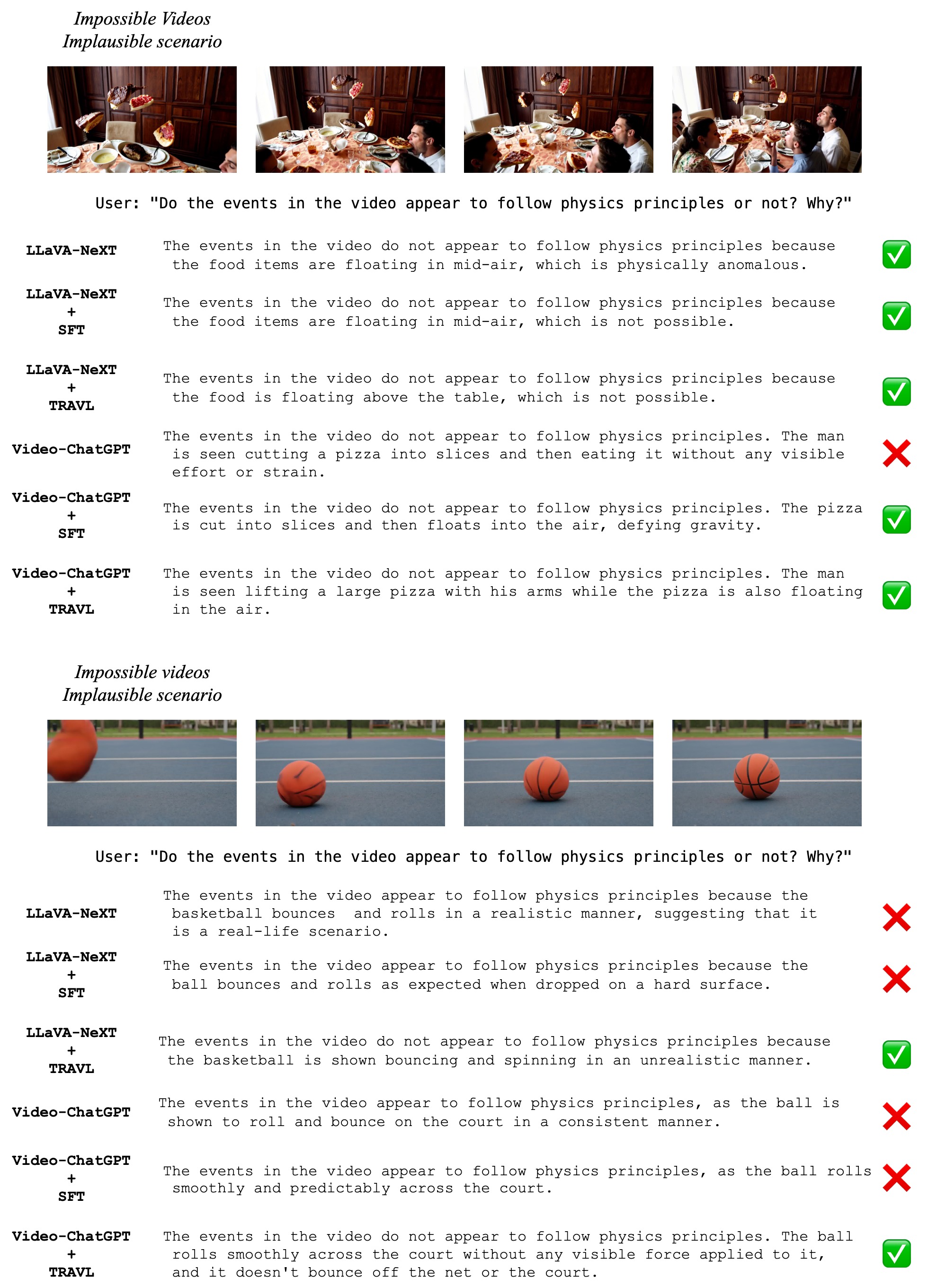 Impossible Videos
Implausible scenario

User: "Do the events in the video appear to follow physics principles or not? Why?"

LLaVA-NeXT
The events in the video do not appear to follow physics principles because the food items are floating in mid-air, which is physically anomalous. ✅

LLaVA-NeXT + SFT
The events in the video do not appear to follow physics principles because the food items are floating in mid-air, which is not possible. ✅

LLaVA-NeXT + TRAVL
The events in the video do not appear to follow physics principles because the food is floating above the table, which is not possible. ✅

Video-ChatGPT
The events in the video do not appear to follow physics principles. The man is seen cutting a pizza into slices and then eating it without any visible effort or strain. ❌

Video-ChatGPT + SFT
The events in the video do not appear to follow physics principles. The pizza is cut into slices and then floats into the air, defying gravity. ✅

Video-ChatGPT + TRAVL
The events in the video do not appear to follow physics principles. The man is seen lifting a large pizza with his arms while the pizza is also floating in the air. ✅

Impossible videos
Implausible scenario

User: "Do the events in the video appear to follow physics principles or not? Why?"

LLaVA-NeXT
The events in the video appear to follow physics principles because the basketball bounces and rolls in a realistic manner, suggesting that it is a real-life scenario. ❌

LLaVA-NeXT + SFT
The events in the video appear to follow physics principles because the ball bounces and rolls as expected when dropped on a hard surface. ❌

LLaVA-NeXT + TRAVL
The events in the video do not appear to follow physics principles because the basketball is shown bouncing and spinning in an unrealistic manner. ✅

Video-ChatGPT
The events in the video appear to follow physics principles, as the ball is shown to roll and bounce on the court in a consistent manner. ❌

Video-ChatGPT + SFT
The events in the video appear to follow physics principles, as the ball rolls smoothly and predictably across the court. ❌

Video-ChatGPT + TRAVL
The events in the video do not appear to follow physics principles. The ball rolls smoothly across the court without any visible force applied to it, and it doesn't bounce off the net or the court. ✅